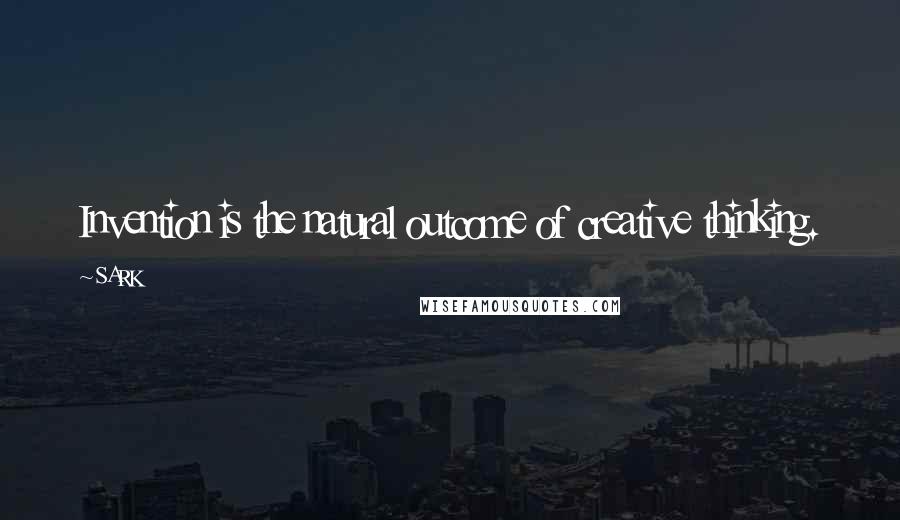 Invention is the natural outcome of creative thinking.

~SARK

WISEFAMOUSQUOTES.COM